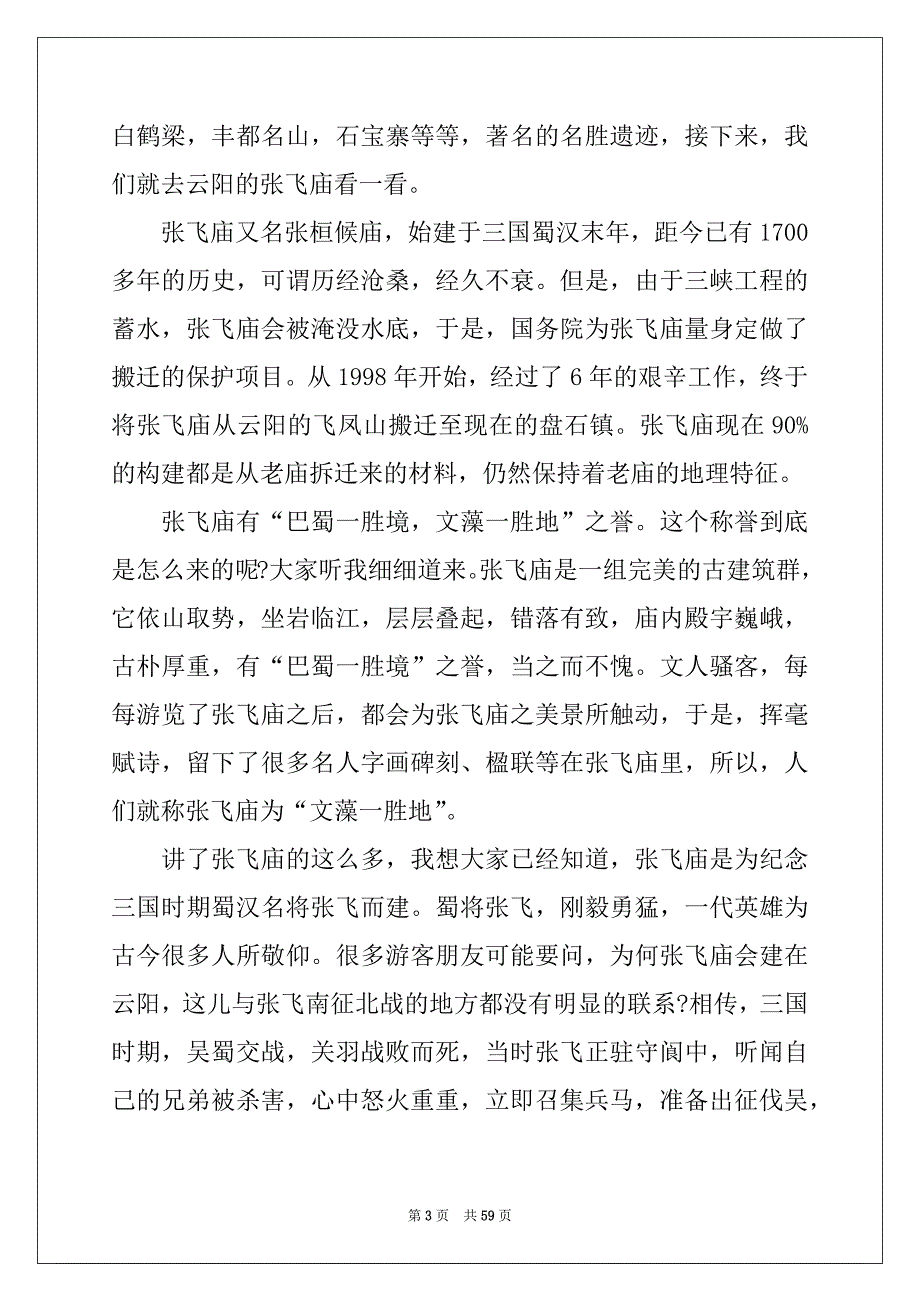 白鹤梁，丰都名山，石宝寨等等，著名的名胜遗迹，接下来，我们就去云阳的张飞庙看一看。

张飞庙又名张桓候庙，始建于三国蜀汉末年，距今已有 1700 多年的历史，可谓历经沧桑，经久不衰。但是，由于三峡工程的蓄水，张飞庙会被淹没水底，于是，国务院为张飞庙量身定做了搬迁的保护项目。从 1998 年开始，经过了 6 年的艰辛工作，终于将张飞庙从云阳的飞凤山搬迁至现在的盘石镇。张飞庙现在 90% 的构建都是从老庙拆迁来的材料，仍然保持着老庙的地理特征。

张飞庙有“巴蜀一胜境，文藻一胜地”之誉。这个称誉到底是怎么来的呢?大家听我细细道来。张飞庙是一组完美的古建筑群，它依山取势，坐岩临江，层层叠起，错落有致，庙内殿宇巍峨，古朴厚重，有“巴蜀一胜境”之誉，当之而不愧。文人骚客，每每游览了张飞庙之后，都会为张飞庙之美景所触动，于是，挥毫赋诗，留下了很多名人字画碑刻、楹联等在张飞庙里，所以，人们就称张飞庙为“文藻一胜地”。

讲了张飞庙的这么多，我想大家已经知道，张飞庙是为纪念三国时期蜀汉名将张飞而建。蜀将张飞，刚毅勇猛，一代英雄为古今很多人所敬仰。很多游客朋友可能要问，为何张飞庙会建在云阳，这儿与张飞南征北战的地方都没有明显的联系?相传，三国时期，吴蜀交战，关羽战败而死，当时张飞正驻守阆中，听闻自己的兄弟被杀害，心中怒火重重，立即召集兵马，准备出征伐吴，

第 3 页　共 59 页